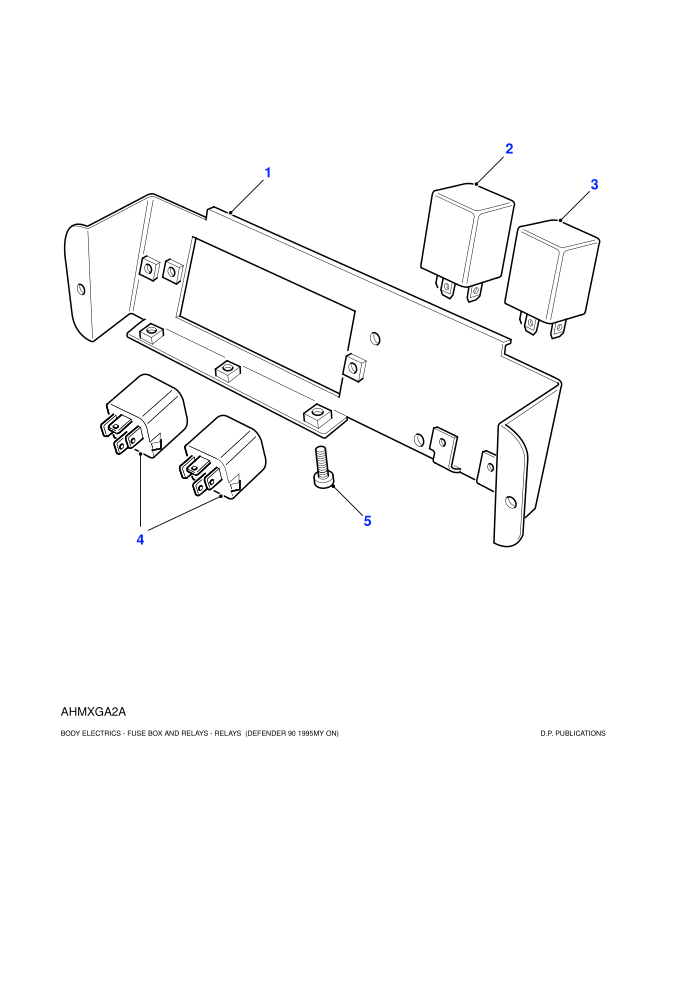 1

2

3

4

5

AHMXGA2A

BODY ELECTRICS - FUSE BOX AND RELAYS - RELAYS (DEFENDER 90 1995MY ON)

D.P. PUBLICATIONS